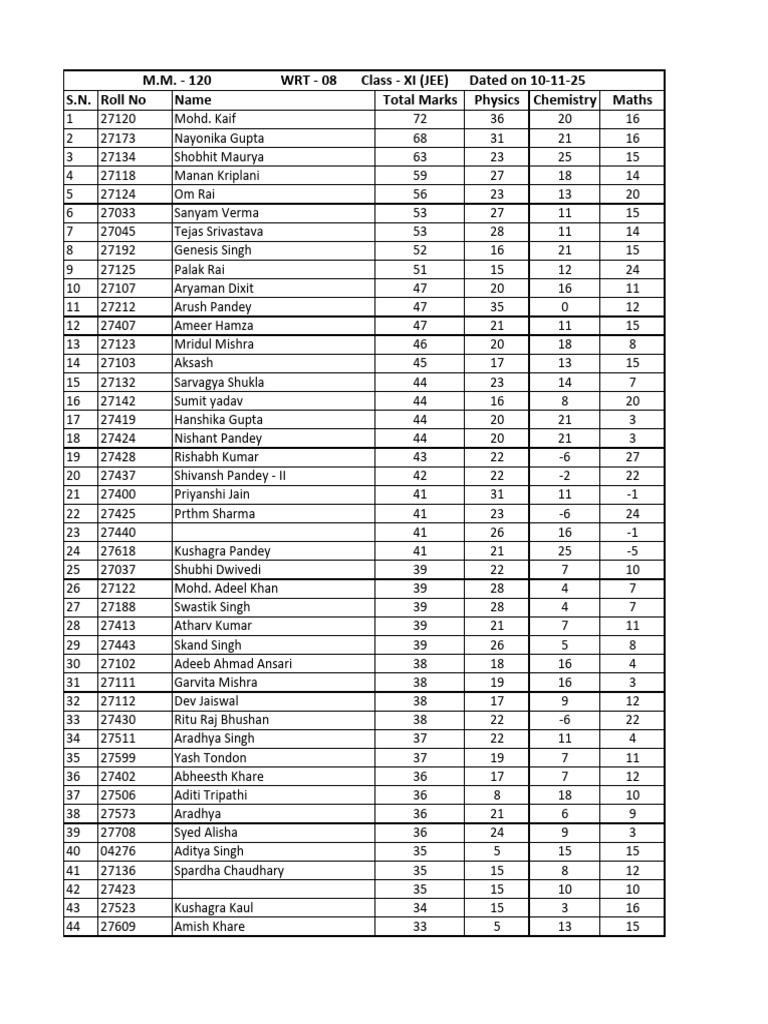 M.M. - 120 WRT - 08 Class - XI (JEE) Dated on 10-11-25

| S.N. | Roll No | Name | Total Marks | Physics | Chemistry | Maths |
|---|---|---|---|---|---|---|
| 1 | 27120 | Mohd. Kaif | 72 | 36 | 20 | 16 |
| 2 | 27173 | Nayonika Gupta | 68 | 31 | 21 | 16 |
| 3 | 27134 | Shobhit Maurya | 63 | 23 | 25 | 15 |
| 4 | 27118 | Manan Kriplani | 59 | 27 | 18 | 14 |
| 5 | 27124 | Om Rai | 56 | 23 | 13 | 20 |
| 6 | 27033 | Sanyam Verma | 53 | 27 | 11 | 15 |
| 7 | 27045 | Tejas Srivastava | 53 | 28 | 11 | 14 |
| 8 | 27192 | Genesis Singh | 52 | 16 | 21 | 15 |
| 9 | 27125 | Palak Rai | 51 | 15 | 12 | 24 |
| 10 | 27107 | Aryaman Dixit | 47 | 20 | 16 | 11 |
| 11 | 27212 | Arush Pandey | 47 | 35 | 0 | 12 |
| 12 | 27407 | Ameer Hamza | 47 | 21 | 11 | 15 |
| 13 | 27123 | Mridul Mishra | 46 | 20 | 18 | 8 |
| 14 | 27103 | Aksash | 45 | 17 | 13 | 15 |
| 15 | 27132 | Sarvagya Shukla | 44 | 23 | 14 | 7 |
| 16 | 27142 | Sumit yadav | 44 | 16 | 8 | 20 |
| 17 | 27419 | Hanshika Gupta | 44 | 20 | 21 | 3 |
| 18 | 27424 | Nishant Pandey | 44 | 20 | 21 | 3 |
| 19 | 27428 | Rishabh Kumar | 43 | 22 | -6 | 27 |
| 20 | 27437 | Shivansh Pandey - II | 42 | 22 | -2 | 22 |
| 21 | 27400 | Priyanshi Jain | 41 | 31 | 11 | -1 |
| 22 | 27425 | Prthm Sharma | 41 | 23 | -6 | 24 |
| 23 | 27440 | | 41 | 26 | 16 | -1 |
| 24 | 27618 | Kushagra Pandey | 41 | 21 | 25 | -5 |
| 25 | 27037 | Shubhi Dwivedi | 39 | 22 | 7 | 10 |
| 26 | 27122 | Mohd. Adeel Khan | 39 | 28 | 4 | 7 |
| 27 | 27188 | Swastik Singh | 39 | 28 | 4 | 7 |
| 28 | 27413 | Atharv Kumar | 39 | 21 | 7 | 11 |
| 29 | 27443 | Skand Singh | 39 | 26 | 5 | 8 |
| 30 | 27102 | Adeeb Ahmad Ansari | 38 | 18 | 16 | 4 |
| 31 | 27111 | Garvita Mishra | 38 | 19 | 16 | 3 |
| 32 | 27112 | Dev Jaiswal | 38 | 17 | 9 | 12 |
| 33 | 27430 | Ritu Raj Bhushan | 38 | 22 | -6 | 22 |
| 34 | 27511 | Aradhya Singh | 37 | 22 | 11 | 4 |
| 35 | 27599 | Yash Tondon | 37 | 19 | 7 | 11 |
| 36 | 27402 | Abheesth Khare | 36 | 17 | 7 | 12 |
| 37 | 27506 | Aditi Tripathi | 36 | 8 | 18 | 10 |
| 38 | 27573 | Aradhya | 36 | 21 | 6 | 9 |
| 39 | 27708 | Syed Alisha | 36 | 24 | 9 | 3 |
| 40 | 04276 | Aditya Singh | 35 | 5 | 15 | 15 |
| 41 | 27136 | Spardha Chaudhary | 35 | 15 | 8 | 12 |
| 42 | 27423 | | 35 | 15 | 10 | 10 |
| 43 | 27523 | Kushagra Kaul | 34 | 15 | 3 | 16 |
| 44 | 27609 | Amish Khare | 33 | 5 | 13 | 15 |